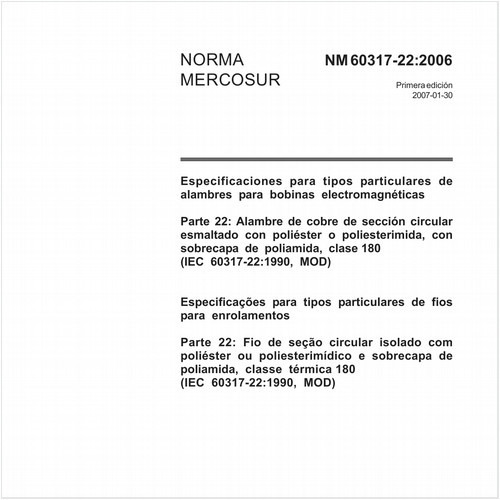 NORMA MERCOSUR

NM 60317-22:2006

Primera edición
2007-01-30

Especificaciones para tipos particulares de alambres para bobinas electromagnéticas

Parte 22: Alambre de cobre de sección circular esmaltado con poliéster o poliesterimida, con sobrecapa de poliamida, clase 180
(IEC 60317-22:1990, MOD)

Especificações para tipos particulares de fios para enrolamentos

Parte 22: Fio de seção circular isolado com poliéster ou poliesterimídico e sobrecapa de poliamida, classe térmica 180
(IEC 60317-22:1990, MOD)